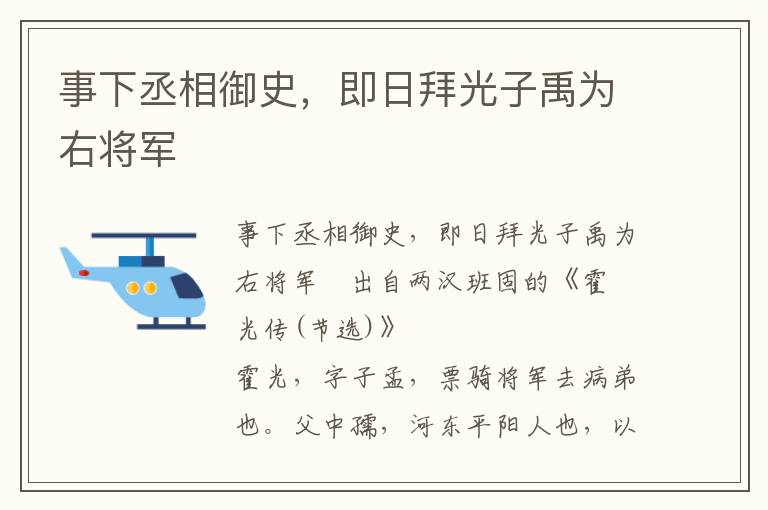 事下丞相御史，即日拜光子禹为右将军

事下丞相御史，即日拜光子禹为右将军　出自两汉班固的《霍光传(节选)》

霍光，字子孟，票骑将军去病弟也。父中孺，河东平阳人也，以